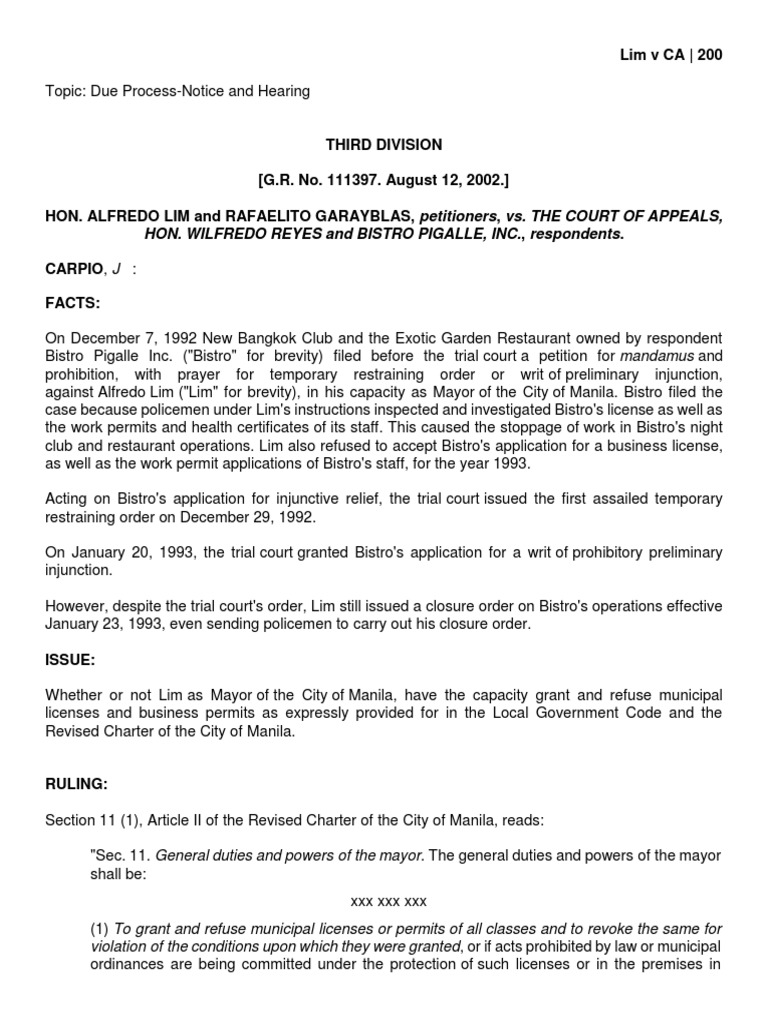 Lim v CA | 200

Topic: Due Process-Notice and Hearing

THIRD DIVISION

[G.R. No. 111397. August 12, 2002.]

HON. ALFREDO LIM and RAFAELITO GARAYBLAS, petitioners, vs. THE COURT OF APPEALS, HON. WILFREDO REYES and BISTRO PIGALLE, INC., respondents.

CARPIO, J :

FACTS:

On December 7, 1992 New Bangkok Club and the Exotic Garden Restaurant owned by respondent Bistro Pigalle Inc. ("Bistro" for brevity) filed before the trial court a petition for mandamus and prohibition, with prayer for temporary restraining order or writ of preliminary injunction, against Alfredo Lim ("Lim" for brevity), in his capacity as Mayor of the City of Manila. Bistro filed the case because policemen under Lim's instructions inspected and investigated Bistro's license as well as the work permits and health certificates of its staff. This caused the stoppage of work in Bistro's night club and restaurant operations. Lim also refused to accept Bistro's application for a business license, as well as the work permit applications of Bistro's staff, for the year 1993.

Acting on Bistro's application for injunctive relief, the trial court issued the first assailed temporary restraining order on December 29, 1992.

On January 20, 1993, the trial court granted Bistro's application for a writ of prohibitory preliminary injunction.

However, despite the trial court's order, Lim still issued a closure order on Bistro's operations effective January 23, 1993, even sending policemen to carry out his closure order.

ISSUE:

Whether or not Lim as Mayor of the City of Manila, have the capacity grant and refuse municipal licenses and business permits as expressly provided for in the Local Government Code and the Revised Charter of the City of Manila.

RULING:

Section 11 (1), Article II of the Revised Charter of the City of Manila, reads:

"Sec. 11. General duties and powers of the mayor. The general duties and powers of the mayor shall be:

xxx xxx xxx

(1) To grant and refuse municipal licenses or permits of all classes and to revoke the same for violation of the conditions upon which they were granted, or if acts prohibited by law or municipal ordinances are being committed under the protection of such licenses or in the premises in